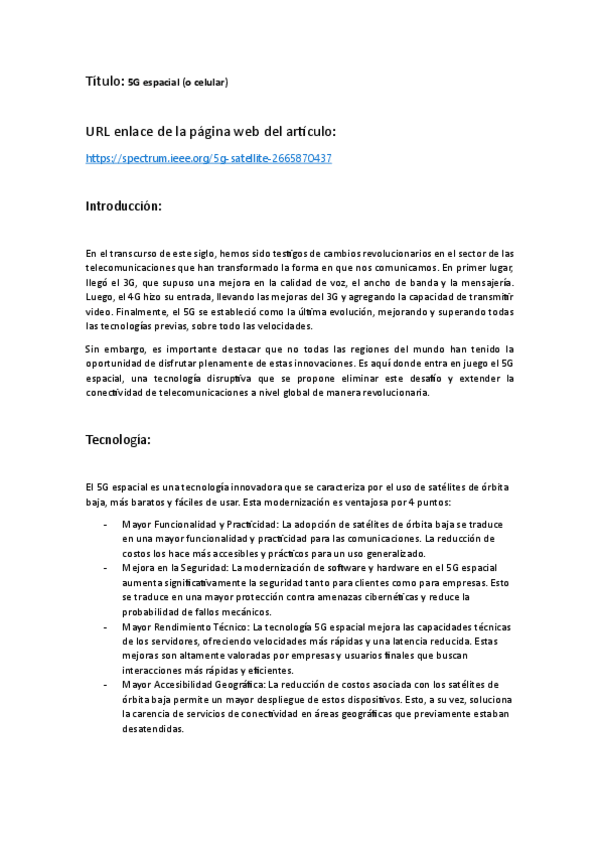 Título: 5G espacial (o celular)

URL enlace de la página web del artículo:

https://spectrum.ieee.org/5g-satellite-2665870437

Introducción:

En el transcurso de este siglo, hemos sido testigos de cambios revolucionarios en el sector de las telecomunicaciones que han transformado la forma en que nos comunicamos. En primer lugar, llegó el 3G, que supuso una mejora en la calidad de voz, el ancho de banda y la mensajería. Luego, el 4G hizo su entrada, llevando las mejoras del 3G y agregando la capacidad de transmitir video. Finalmente, el 5G se estableció como la última evolución, mejorando y superando todas las tecnologías previas, sobre todo las velocidades.

Sin embargo, es importante destacar que no todas las regiones del mundo han tenido la oportunidad de disfrutar plenamente de estas innovaciones. Es aquí donde entra en juego el 5G espacial, una tecnología disruptiva que se propone eliminar este desafío y extender la conectividad de telecomunicaciones a nivel global de manera revolucionaria.

Tecnología:

El 5G espacial es una tecnología innovadora que se caracteriza por el uso de satélites de órbita baja, más baratos y fáciles de usar. Esta modernización es ventajosa por 4 puntos:

- Mayor Funcionalidad y Practicidad: La adopción de satélites de órbita baja se traduce en una mayor funcionalidad y practicidad para las comunicaciones. La reducción de costos los hace más accesibles y prácticos para un uso generalizado.
- Mejora en la Seguridad: La modernización de software y hardware en el 5G espacial aumenta significativamente la seguridad tanto para clientes como para empresas. Esto se traduce en una mayor protección contra amenazas cibernéticas y reduce la probabilidad de fallos mecánicos.
- Mayor Rendimiento Técnico: La tecnología 5G espacial mejora las capacidades técnicas de los servidores, ofreciendo velocidades más rápidas y una latencia reducida. Estas mejoras son altamente valoradas por empresas y usuarios finales que buscan interacciones más rápidas y eficientes.
- Mayor Accesibilidad Geográfica: La reducción de costos asociada con los satélites de órbita baja permite un mayor despliegue de estos dispositivos. Esto, a su vez, soluciona la carencia de servicios de conectividad en áreas geográficas que previamente estaban desatendidas.